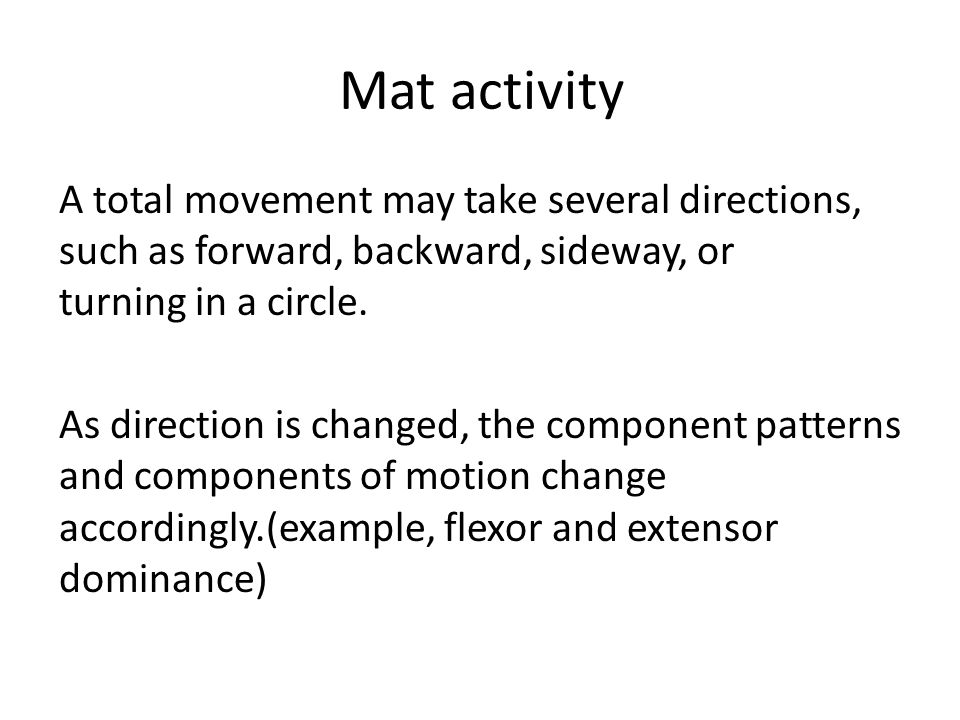 Mat activity

A total movement may take several directions, such as forward, backward, sideway, or turning in a circle.

As direction is changed, the component patterns and components of motion change accordingly.(example, flexor and extensor dominance)